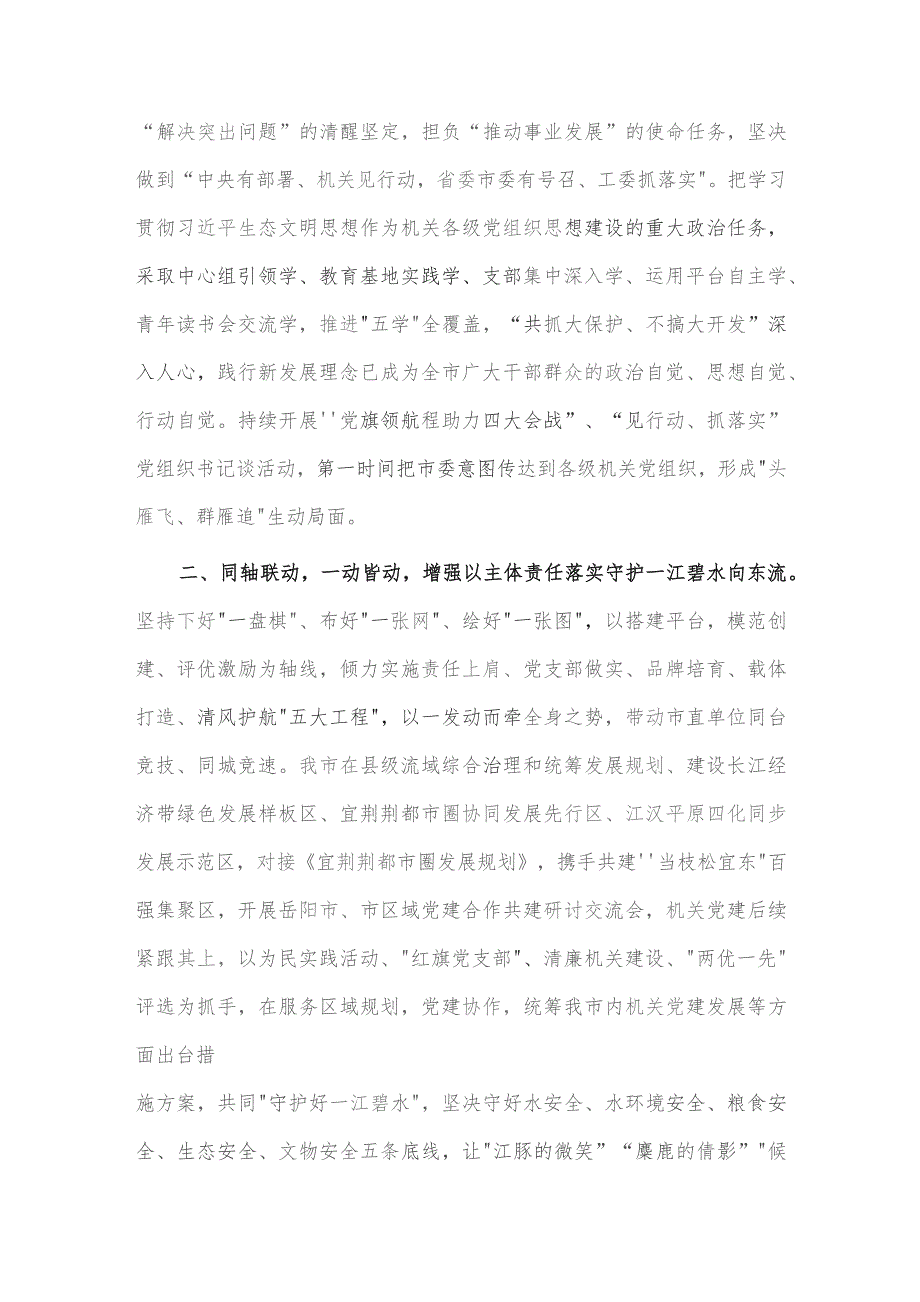 “解决突出问题”的清醒坚定，担负“推动事业发展”的使命任务，坚决做到“中央有部署、机关见行动，省委市委有号召、工委抓落实”。把学习贯彻习近平生态文明思想作为机关各级党组织思想建设的重大政治任务，采取中心组引领学、教育基地实践学、支部集中深入学、运用平台自主学、青年读书会交流学，推进"五学"全覆盖，“共抓大保护、不搞大开发”深入人心，践行新发展理念已成为全市广大干部群众的政治自觉、思想自觉、行动自觉。持续开展''党旗领航程助力四大会战”、“见行动、抓落实”党组织书记谈活动，第一时间把市委意图传达到各级机关党组织，形成"头雁飞、群雁追"生动局面。

二、同轴联动，一动皆动，增强以主体责任落实守护一江碧水向东流。坚持下好"一盘棋"、布好"一张网"、绘好"一张图"，以搭建平台，模范创建、评优激励为轴线，倾力实施责任上肩、党支部做实、品牌培育、载体打造、清风护航"五大工程"，以一发动而牵全身之势，带动市直单位同台竞技、同城竞速。我市在县级流域综合治理和统筹发展规划、建设长江经济带绿色发展样板区、宜荆荆都市圈协同发展先行区、江汉平原四化同步发展示范区，对接《宜荆荆都市圈发展规划》，携手共建''当枝松宜东"百强集聚区，开展岳阳市、市区域党建合作共建研讨交流会，机关党建后续紧跟其上，以为民实践活动、"红旗党支部"、清廉机关建设、"两优一先"评选为抓手，在服务区域规划，党建协作，统筹我市内机关党建发展等方面出台措

施方案，共同"守护好一江碧水"，坚决守好水安全、水环境安全、粮食安全、生态安全、文物安全五条底线，让"江豚的微笑”“麋鹿的倩影”"候